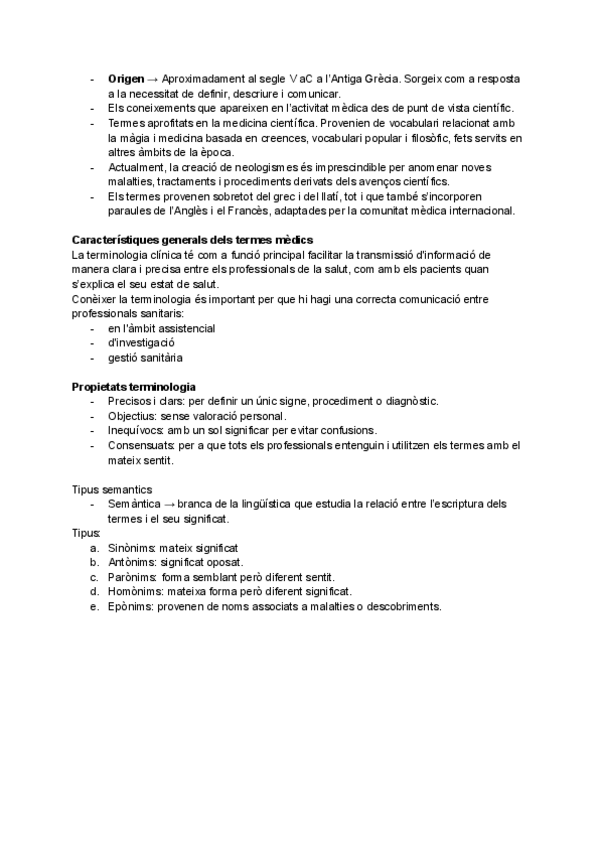 - **Origen** → Aproximadament al segle V aC a l'Antiga Grècia. Sorgeix com a resposta a la necessitat de definir, descriure i comunicar.
- Els coneixements que apareixen en l'activitat mèdica des de punt de vista científic.
- Termes aprofitats en la medicina científica. Provenien de vocabulari relacionat amb la màgia i medicina basada en creences, vocabulari popular i filosòfic, fets servits en altres àmbits de la època.
- Actualment, la creació de neologismes és imprescindible per anomenar noves malalties, tractaments i procediments derivats dels avenços científics.
- Els termes provenen sobretot del grec i del llatí, tot i que també s'incorporen paraules de l'Anglès i el Francès, adaptades per la comunitat mèdica internacional.

**Característiques generals dels termes mèdics**
La terminologia clínica té com a funció principal facilitar la transmissió d'informació de manera clara i precisa entre els professionals de la salut, com amb els pacients quan s'explica el seu estat de salut.
Conèixer la terminologia és important per que hi hagi una correcta comunicació entre professionals sanitaris:
- en l'àmbit assistencial
- d'investigació
- gestió sanitària

**Propietats terminologia**
- Precisos i clars: per definir un únic signe, procediment o diagnòstic.
- Objectius: sense valoració personal.
- Inequívocs: amb un sol significar per evitar confusions.
- Consensuats: per a que tots els professionals entenguin i utilitzen els termes amb el mateix sentit.

Tipus semantics
- Semàntica → branca de la lingüística que estudia la relació entre l'escriptura dels termes i el seu significat.
Tipus:
a. Sinònims: mateix significat
b. Antònims: significat oposat.
c. Parònims: forma semblant però diferent sentit.
d. Homònims: mateixa forma però diferent significat.
e. Epònims: provenen de noms associats a malalties o descobriments.